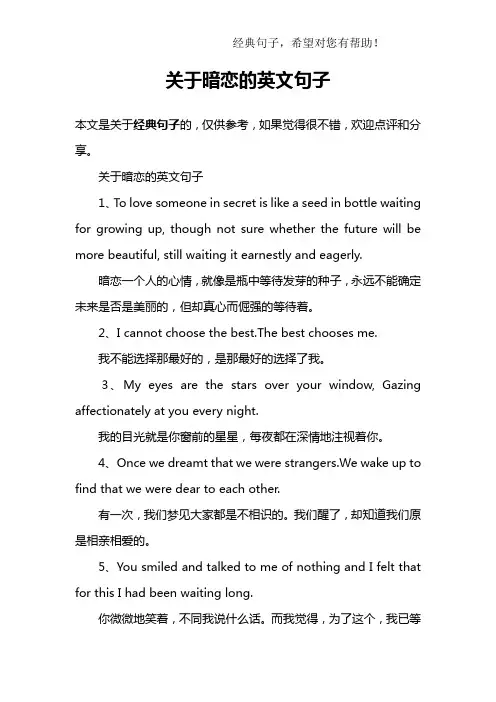 经典句子，希望对您有帮助！

关于暗恋的英文句子

本文是关于经典句子的，仅供参考，如果觉得很不错，欢迎点评和分享。

关于暗恋的英文句子

1、To love someone in secret is like a seed in bottle waiting for growing up, though not sure whether the future will be more beautiful, still waiting it earnestly and eagerly.

暗恋一个人的心情，就像是瓶中等待发芽的种子，永远不能确定未来是否是美丽的，但却真心而倔强的等待着。

2、I cannot choose the best.The best chooses me.

我不能选择那最好的，是那最好的选择了我。

3、My eyes are the stars over your window, Gazing affectionately at you every night.

我的目光就是你窗前的星星，每夜都在深情地注视着你。

4、Once we dreamt that we were strangers.We wake up to find that we were dear to each other.

有一次，我们梦见大家都是不相识的。我们醒了，却知道我们原是相亲相爱的。

5、You smiled and talked to me of nothing and I felt that for this I had been waiting long.

你微微地笑着，不同我说什么话。而我觉得，为了这个，我已等